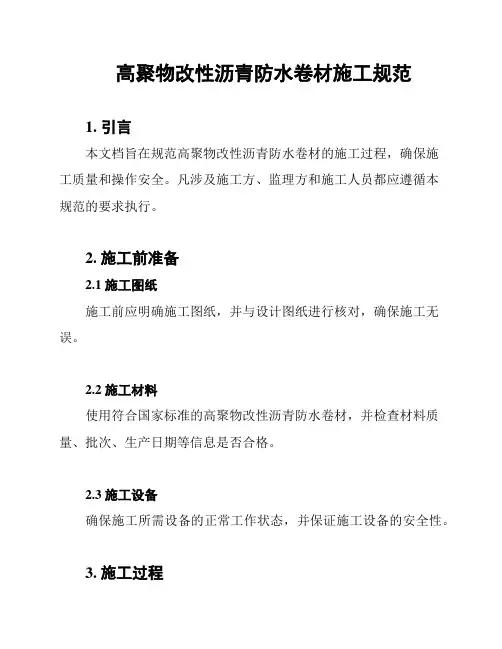 高聚物改性沥青防水卷材施工规范

1. 引言

本文档旨在规范高聚物改性沥青防水卷材的施工过程，确保施工质量和操作安全。凡涉及施工方、监理方和施工人员都应遵循本规范的要求执行。

2. 施工前准备

2.1 施工图纸

施工前应明确施工图纸，并与设计图纸进行核对，确保施工无误。

2.2 施工材料

使用符合国家标准的高聚物改性沥青防水卷材，并检查材料质量、批次、生产日期等信息是否合格。

2.3 施工设备

确保施工所需设备的正常工作状态，并保证施工设备的安全性。

3. 施工过程